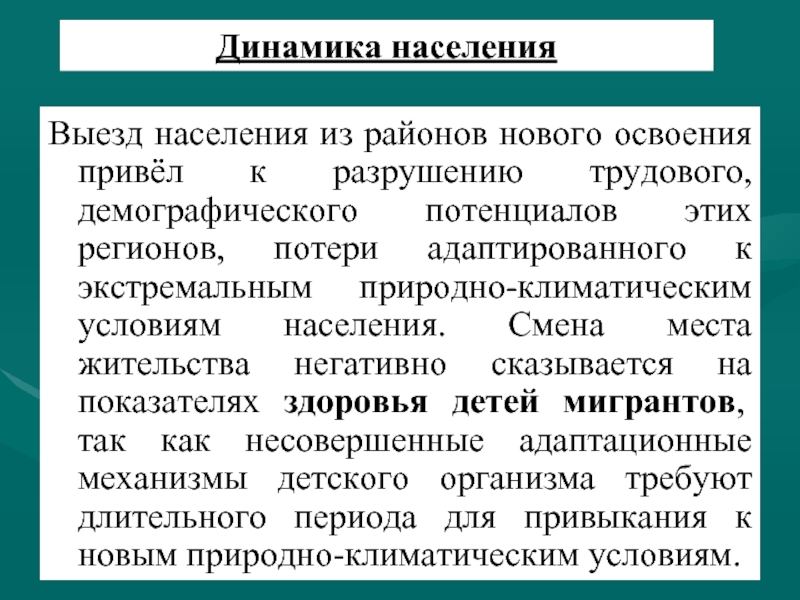 Динамика населения

Выезд населения из районов нового освоения привёл к разрушению трудового, демографического потенциалов этих регионов, потери адаптированного к экстремальным природно-климатическим условиям населения. Смена места жительства негативно сказывается на показателях здоровья детей мигрантов, так как несовершенные адаптационные механизмы детского организма требуют длительного периода для привыкания к новым природно-климатическим условиям.